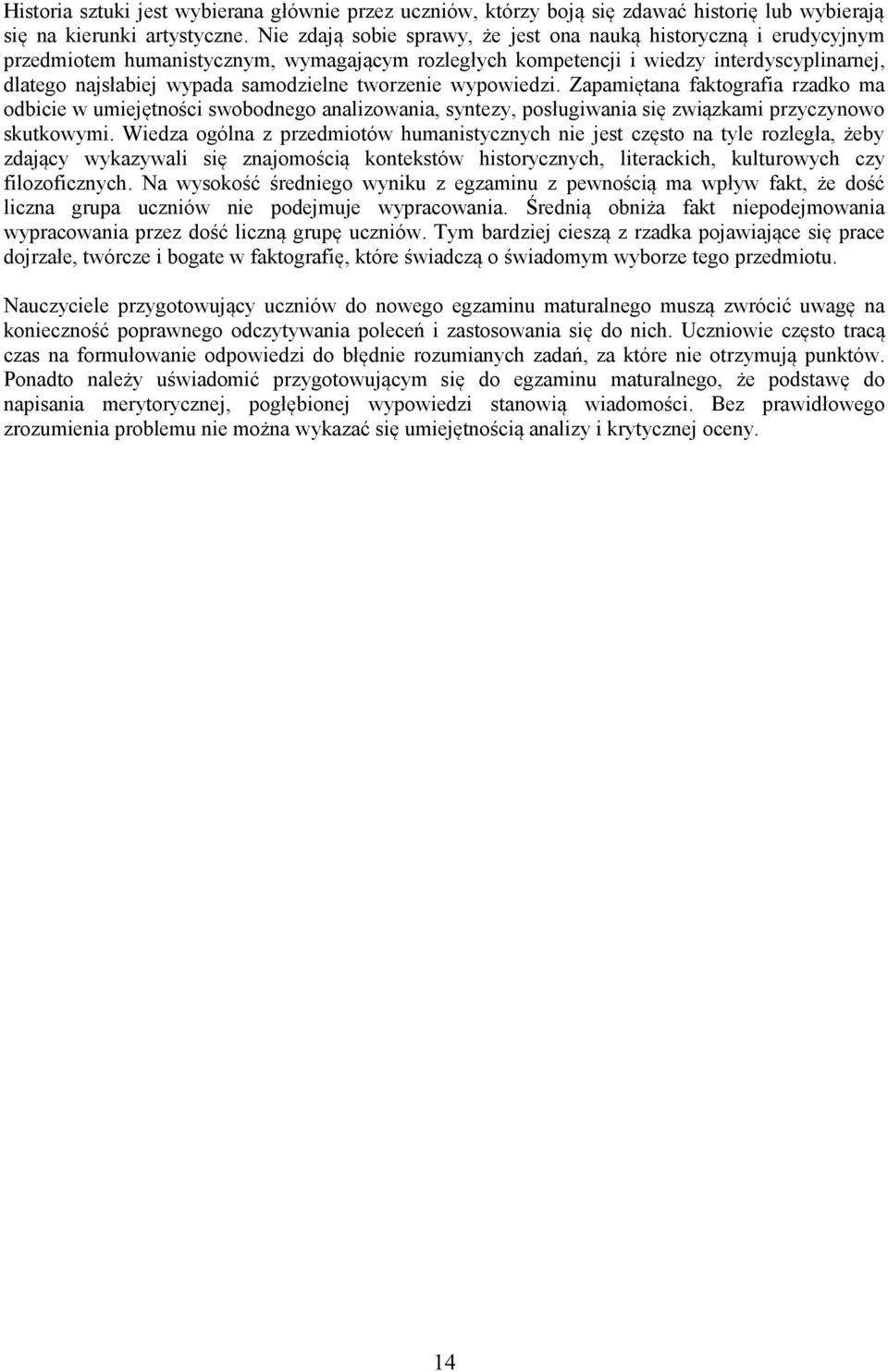 Historia sztuki jest wybierana głównie przez uczniów, którzy boją się zdawać historię lub wybierają się na kierunki artystyczne. Nie zdają sobie sprawy, że jest ona nauką historyczną i erudycyjnym przedmiotem humanistycznym, wymagającym rozległych kompetencji i wiedzy interdyscyplinarnej, dlatego najsłabiej wypada samodzielne tworzenie wypowiedzi. Zapamiętana faktografia rzadko ma odbicie w umiejętności swobodnego analizowania, syntezy, posługiwania się związkami przyczynowo skutkowymi. Wiedza ogólna z przedmiotów humanistycznych nie jest często na tyle rozległa, żeby zdający wykazywali się znajomością kontekstów historycznych, literackich, kulturowych czy filozoficznych. Na wysokość średniego wyniku z egzaminu z pewnością ma wpływ fakt, że dość liczna grupa uczniów nie podejmuje wypracowania. Średnią obniża fakt niepodejmowania wypracowania przez dość liczną grupę uczniów. Tym bardziej cieszą z rzadka pojawiające się prace dojrzałe, twórcze i bogate w faktografię, które świadczą o świadomym wyborze tego przedmiotu.

Nauczyciele przygotowujący uczniów do nowego egzaminu maturalnego muszą zwrócić uwagę na konieczność poprawnego odczytywania poleceń i zastosowania się do nich. Uczniowie często tracą czas na formułowanie odpowiedzi do błędnie rozumianych zadań, za które nie otrzymują punktów. Ponadto należy uświadomić przygotowującym się do egzaminu maturalnego, że podstawę do napisania merytorycznej, pogłębionej wypowiedzi stanowią wiadomości. Bez prawidłowego zrozumienia problemu nie można wykazać się umiejętnością analizy i krytycznej oceny.

14